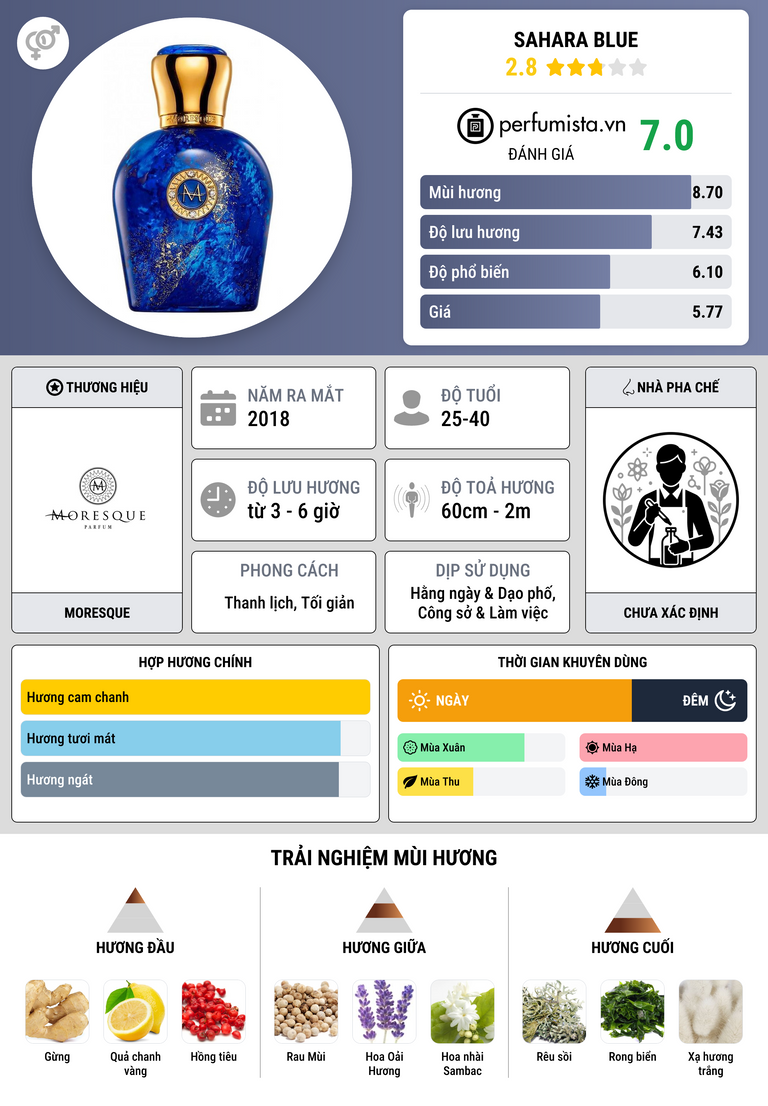 SAHARA BLUE
2.8

perfumista.vn
ĐÁNH GIÁ
7.0

Mùi hương
8.70

Độ lưu hương
7.43

Độ phổ biến
6.10

Giá
5.77

THƯƠNG HIỆU

MORESQUE
PARFUM

MORESQUE

NĂM RA MẮT
2018

ĐỘ TUỔI
25-40

ĐỘ LƯU HƯƠNG
từ 3 - 6 giờ

ĐỘ TOẢ HƯƠNG
60cm - 2m

PHONG CÁCH
Thanh lịch, Tối giản

DỊP SỬ DỤNG
Hằng ngày & Dạo phố, Công sở & Làm việc

NHÀ PHA CHẾ

CHƯA XÁC ĐỊNH

HỢP HƯƠNG CHÍNH

Hương cam chanh

Hương tươi mát

Hương ngát

THỜI GIAN KHUYÊN DÙNG

NGÀY
ĐÊM

Mùa Xuân
Mùa Hạ
Mùa Thu
Mùa Đông

TRẢI NGHIỆM MÙI HƯƠNG

HƯƠNG ĐẦU

Gừng
Quả chanh vàng
Hồng tiêu

HƯƠNG GIỮA

Rau Mùi
Hoa Oải Hương
Hoa nhài Sambac

HƯƠNG CUỐI

Rêu sồi
Rong biển
Xạ hương trắng